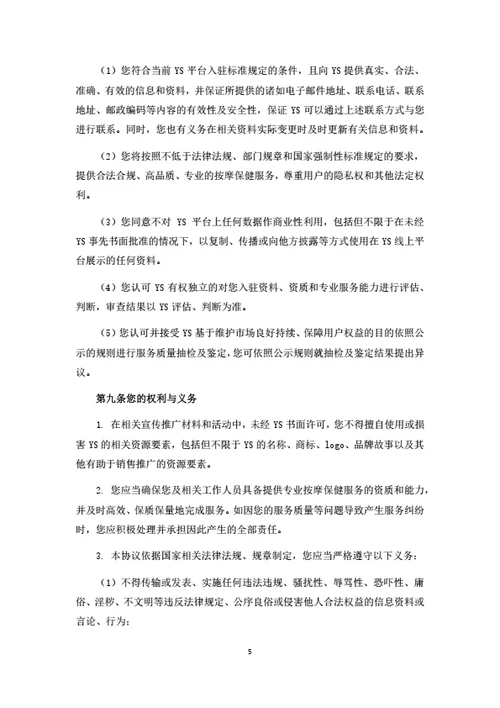 （1）您符合当前 YS 平台入驻标准规定的条件，且向 YS 提供真实、合法、准确、有效的信息和资料，并保证所提供的诸如电子邮件地址、联系电话、联系地址、邮政编码等内容的有效性及安全性，保证 YS 可以通过上述联系方式与您进行联系。同时，您也有义务在相关资料实际变更时及时更新有关信息和资料。

（2）您将按照不低于法律法规、部门规章和国家强制性标准规定的要求，提供合法合规、高品质、专业的按摩保健服务，尊重用户的隐私权和其他法定权利。

（3）您同意不对 YS 平台上任何数据作商业性利用，包括但不限于在未经 YS 事先书面批准的情况下，以复制、传播或向他方披露等方式使用在 YS 线上平台展示的任何资料。

（4）您认可 YS 有权独立的对您入驻资料、资质和专业服务能力进行评估、判断，审查结果以 YS 评估、判断为准。

（5）您认可并接受 YS 基于维护市场良好持续、保障用户权益的目的依照公示的规则进行服务质量抽检及鉴定，您可依照公示规则就抽检及鉴定结果提出异议。

第九条您的权利与义务

1. 在相关宣传推广材料和活动中，未经 YS 书面许可，您不得擅自使用或损害 YS 的相关资源要素，包括但不限于 YS 的名称、商标、logo、品牌故事以及其他有助于销售推广的资源要素。

2. 您应当确保您及相关工作人员具备提供专业按摩保健服务的资质和能力，并及时高效、保质保量地完成服务。如因您的服务质量等问题导致产生服务纠纷时，您应积极处理并承担因此产生的全部责任。

3. 本协议依据国家相关法律法规、规章制定，您应当严格遵守以下义务：

（1）不得传输或发表、实施任何违法违规、骚扰性、辱骂性、恐吓性、庸俗、淫秽、不文明等违反法律规定、公序良俗或侵害他人合法权益的信息资料或言论、行为；

5